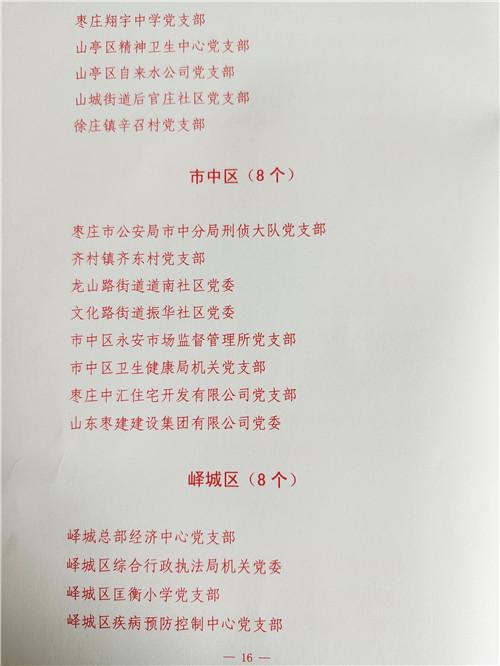 枣庄翔宇中学党支部
山亭区精神卫生中心党支部
山亭区自来水公司党支部
山城街道后官庄社区党支部
徐庄镇辛召村党支部

市中区（8个）

枣庄市公安局市中分局刑侦大队党支部
齐村镇齐东村党支部
龙山路街道道南社区党委
文化路街道振华社区党委
市中区永安市场监督管理所党支部
市中区卫生健康局机关党支部
枣庄中汇住宅开发有限公司党支部
山东枣建建设集团有限公司党委

峄城区（8个）

峄城总部经济中心党支部
峄城区综合行政执法局机关党委
峄城区匡衡小学党支部
峄城区疾病预防控制中心党支部

— 16 —